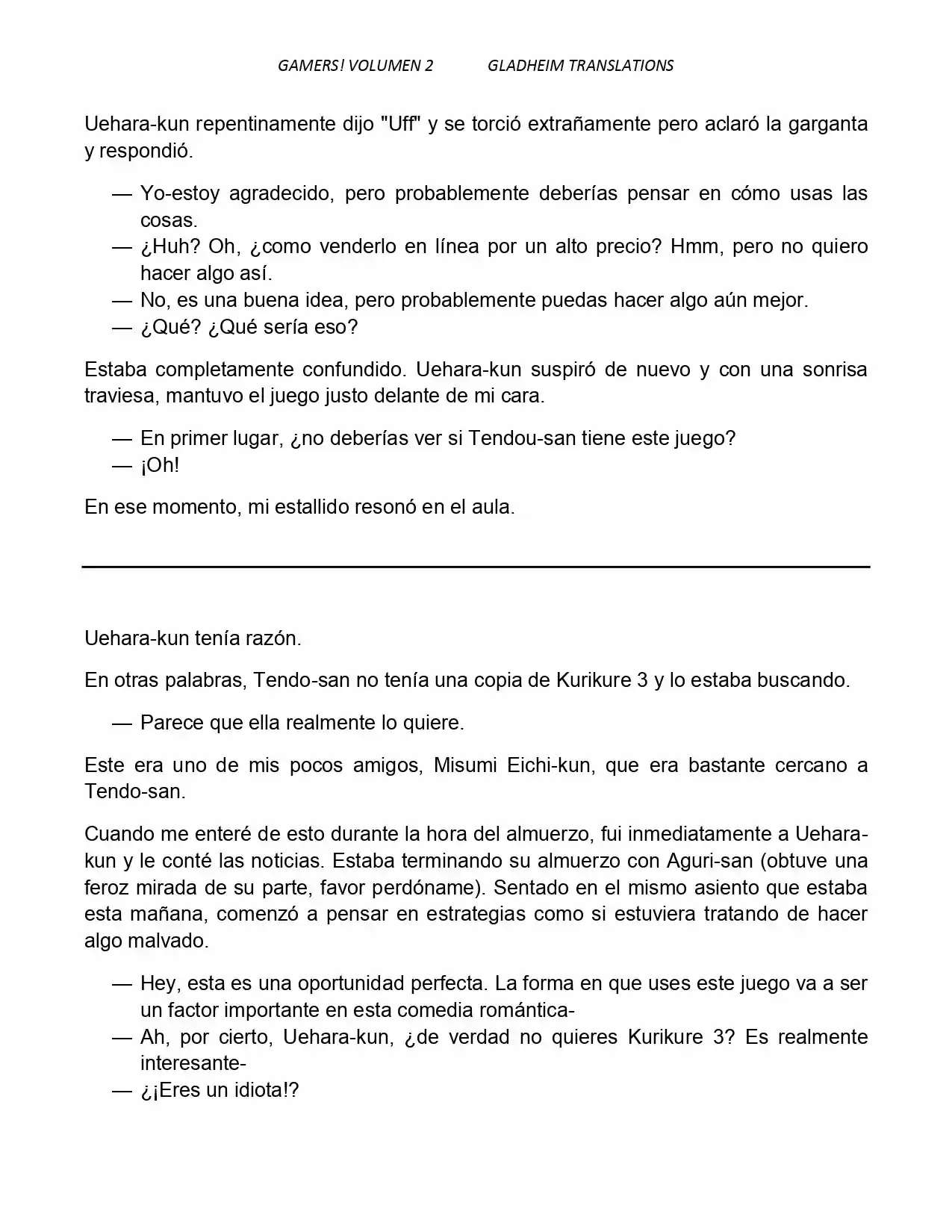 GAMERS! VOLUMEN 2 GLADHEIM TRANSLATIONS

Uehara-kun repentinamente dijo "Uff" y se torció extrañamente pero aclaró la garganta y respondió.

— Yo-estoy agradecido, pero probablemente deberías pensar en cómo usas las cosas.
— ¿Huh? Oh, ¿como venderlo en línea por un alto precio? Hmm, pero no quiero hacer algo así.
— No, es una buena idea, pero probablemente puedas hacer algo aún mejor.
— ¿Qué? ¿Qué sería eso?

Estaba completamente confundido. Uehara-kun suspiró de nuevo y con una sonrisa traviesa, mantuvo el juego justo delante de mi cara.

— En primer lugar, ¿no deberías ver si Tendou-san tiene este juego?
— ¡Oh!

En ese momento, mi estallido resonó en el aula.

Uehara-kun tenía razón.

En otras palabras, Tendo-san no tenía una copia de Kurikure 3 y lo estaba buscando.

— Parece que ella realmente lo quiere.

Este era uno de mis pocos amigos, Misumi Eichi-kun, que era bastante cercano a Tendo-san.

Cuando me enteré de esto durante la hora del almuerzo, fui inmediatamente a Uehara-kun y le conté las noticias. Estaba terminando su almuerzo con Aguri-san (obtuve una feroz mirada de su parte, favor perdóname). Sentado en el mismo asiento que estaba esta mañana, comenzó a pensar en estrategias como si estuviera tratando de hacer algo malvado.

— Hey, esta es una oportunidad perfecta. La forma en que uses este juego va a ser un factor importante en esta comedia romántica-
— Ah, por cierto, Uehara-kun, ¿de verdad no quieres Kurikure 3? Es realmente interesante-
— ¿¡Eres un idiota!?